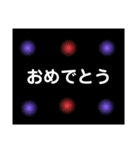 おめでとう